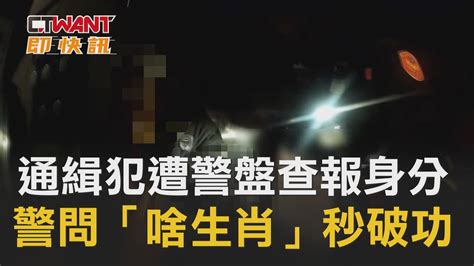 CTWANT
即快訊

通緝犯遭警盤查報身分
警問「啥生肖」秒破功